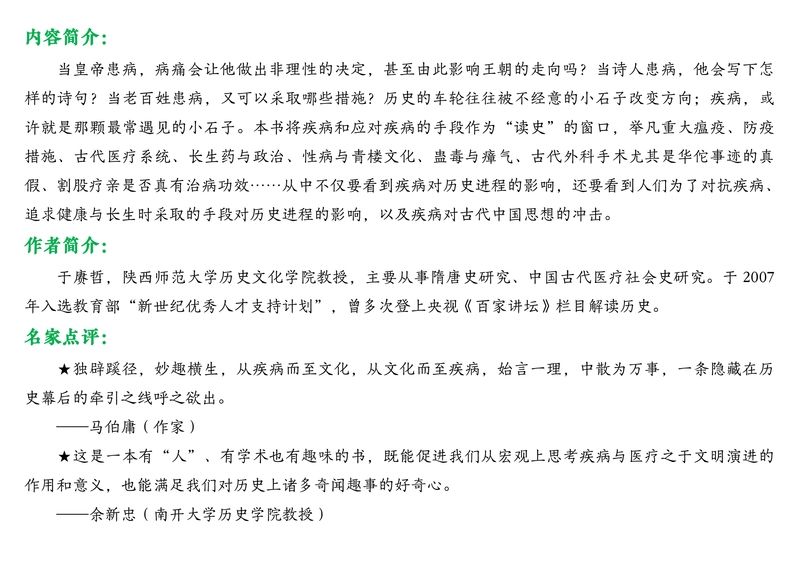 内容简介:

当皇帝患病，病痛会让他做出非理性的决定，甚至由此影响王朝的走向吗？当诗人患病，他会写下怎样的诗句？当老百姓患病，又可以采取哪些措施？历史的车轮往往被不经意的小石子改变方向；疾病，或许就是那颗最常遇见的小石子。本书将疾病和应对疾病的手段作为“读史”的窗口，举凡重大瘟疫、防疫措施、古代医疗系统、长生药与政治、性病与青楼文化、蛊毒与瘴气、古代外科手术尤其是华佗事迹的真假、割股疗亲是否真有治病功效……从中不仅要看到疾病对历史进程的影响，还要看到人们为了对抗疾病、追求健康与长生时采取的手段对历史进程的影响，以及疾病对古代中国思想的冲击。

作者简介:

于赓哲，陕西师范大学历史文化学院教授，主要从事隋唐史研究、中国古代医疗社会史研究。于 2007 年入选教育部“新世纪优秀人才支持计划”，曾多次登上央视《百家讲坛》栏目解读历史。

名家点评:

★独辟蹊径，妙趣横生，从疾病而至文化，从文化而至疾病，始言一理，中散为万事，一条隐藏在历史幕后的牵引之线呼之欲出。

——马伯庸（作家）

★这是一本有“人”、有学术也有趣味的书，既能促进我们从宏观上思考疾病与医疗之于文明演进的作用和意义，也能满足我们对历史上诸多奇闻趣事的好奇心。

——余新忠（南开大学历史学院教授）